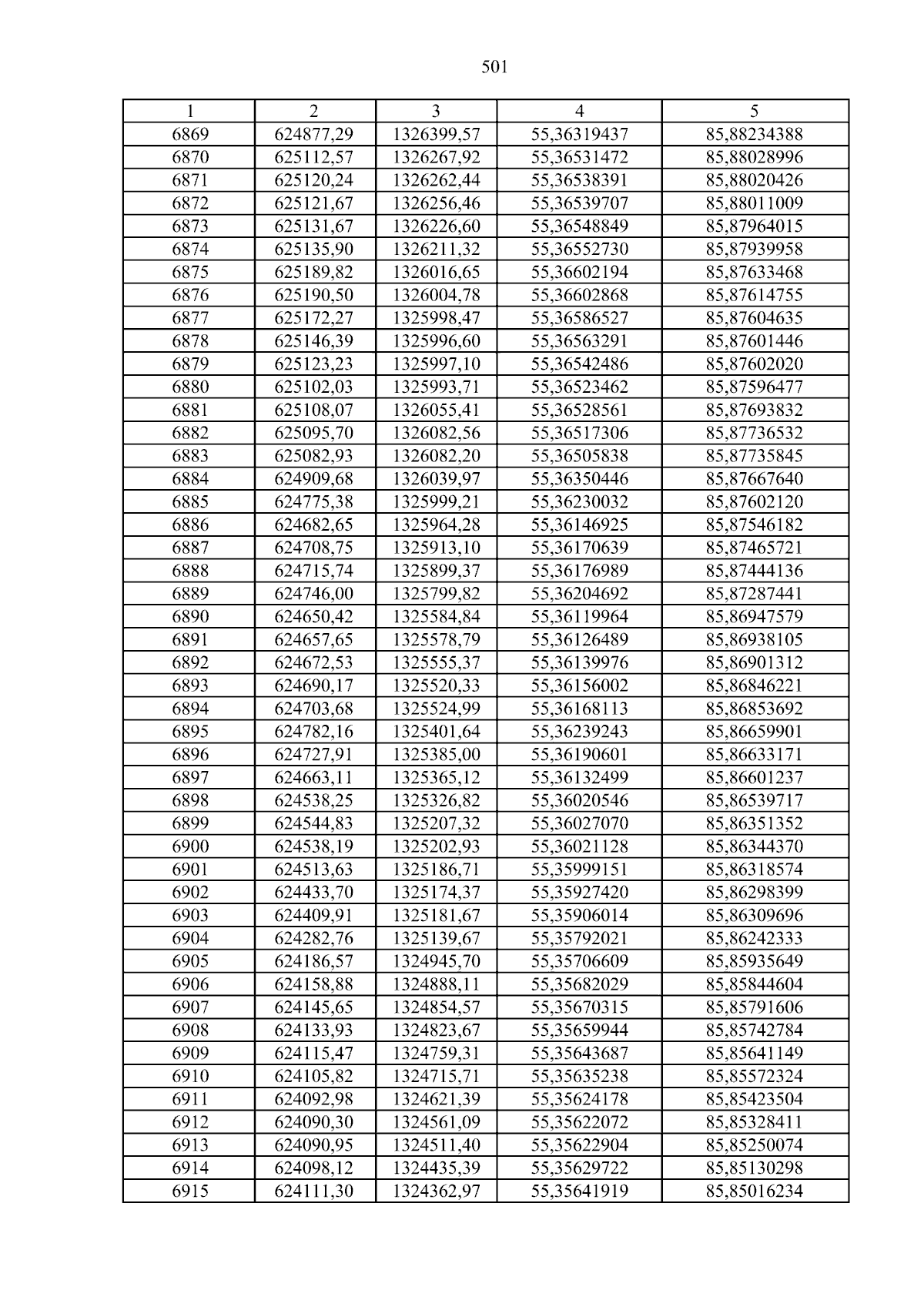 501

| 1 | 2 | 3 | 4 | 5 |
|---|---|---|---|---|
| 6869 | 624877,29 | 1326399,57 | 55,36319437 | 85,88234388 |
| 6870 | 625112,57 | 1326267,92 | 55,36531472 | 85,88028996 |
| 6871 | 625120,24 | 1326262,44 | 55,36538391 | 85,88020426 |
| 6872 | 625121,67 | 1326256,46 | 55,36539707 | 85,88011009 |
| 6873 | 625131,67 | 1326226,60 | 55,36548849 | 85,87964015 |
| 6874 | 625135,90 | 1326211,32 | 55,36552730 | 85,87939958 |
| 6875 | 625189,82 | 1326016,65 | 55,36602194 | 85,87633468 |
| 6876 | 625190,50 | 1326004,78 | 55,36602868 | 85,87614755 |
| 6877 | 625172,27 | 1325998,47 | 55,36586527 | 85,87604635 |
| 6878 | 625146,39 | 1325996,60 | 55,36563291 | 85,87601446 |
| 6879 | 625123,23 | 1325997,10 | 55,36542486 | 85,87602020 |
| 6880 | 625102,03 | 1325993,71 | 55,36523462 | 85,87596477 |
| 6881 | 625108,07 | 1326055,41 | 55,36528561 | 85,87693832 |
| 6882 | 625095,70 | 1326082,56 | 55,36517306 | 85,87736532 |
| 6883 | 625082,93 | 1326082,20 | 55,36505838 | 85,87735845 |
| 6884 | 624909,68 | 1326039,97 | 55,36350446 | 85,87667640 |
| 6885 | 624775,38 | 1325999,21 | 55,36230032 | 85,87602120 |
| 6886 | 624682,65 | 1325964,28 | 55,36146925 | 85,87546182 |
| 6887 | 624708,75 | 1325913,10 | 55,36170639 | 85,87465721 |
| 6888 | 624715,74 | 1325899,37 | 55,36176989 | 85,87444136 |
| 6889 | 624746,00 | 1325799,82 | 55,36204692 | 85,87287441 |
| 6890 | 624650,42 | 1325584,84 | 55,36119964 | 85,86947579 |
| 6891 | 624657,65 | 1325578,79 | 55,36126489 | 85,86938105 |
| 6892 | 624672,53 | 1325555,37 | 55,36139976 | 85,86901312 |
| 6893 | 624690,17 | 1325520,33 | 55,36156002 | 85,86846221 |
| 6894 | 624703,68 | 1325524,99 | 55,36168113 | 85,86853692 |
| 6895 | 624782,16 | 1325401,64 | 55,36239243 | 85,86659901 |
| 6896 | 624727,91 | 1325385,00 | 55,36190601 | 85,86633171 |
| 6897 | 624663,11 | 1325365,12 | 55,36132499 | 85,86601237 |
| 6898 | 624538,25 | 1325326,82 | 55,36020546 | 85,86539717 |
| 6899 | 624544,83 | 1325207,32 | 55,36027070 | 85,86351352 |
| 6900 | 624538,19 | 1325202,93 | 55,36021128 | 85,86344370 |
| 6901 | 624513,63 | 1325186,71 | 55,35999151 | 85,86318574 |
| 6902 | 624433,70 | 1325174,37 | 55,35927420 | 85,86298399 |
| 6903 | 624409,91 | 1325181,67 | 55,35906014 | 85,86309696 |
| 6904 | 624282,76 | 1325139,67 | 55,35792021 | 85,86242333 |
| 6905 | 624186,57 | 1324945,70 | 55,35706609 | 85,85935649 |
| 6906 | 624158,88 | 1324888,11 | 55,35682029 | 85,85844604 |
| 6907 | 624145,65 | 1324854,57 | 55,35670315 | 85,85791606 |
| 6908 | 624133,93 | 1324823,67 | 55,35659944 | 85,85742784 |
| 6909 | 624115,47 | 1324759,31 | 55,35643687 | 85,85641149 |
| 6910 | 624105,82 | 1324715,71 | 55,35635238 | 85,85572324 |
| 6911 | 624092,98 | 1324621,39 | 55,35624178 | 85,85423504 |
| 6912 | 624090,30 | 1324561,09 | 55,35622072 | 85,85328411 |
| 6913 | 624090,95 | 1324511,40 | 55,35622904 | 85,85250074 |
| 6914 | 624098,12 | 1324435,39 | 55,35629722 | 85,85130298 |
| 6915 | 624111,30 | 1324362,97 | 55,35641919 | 85,85016234 |